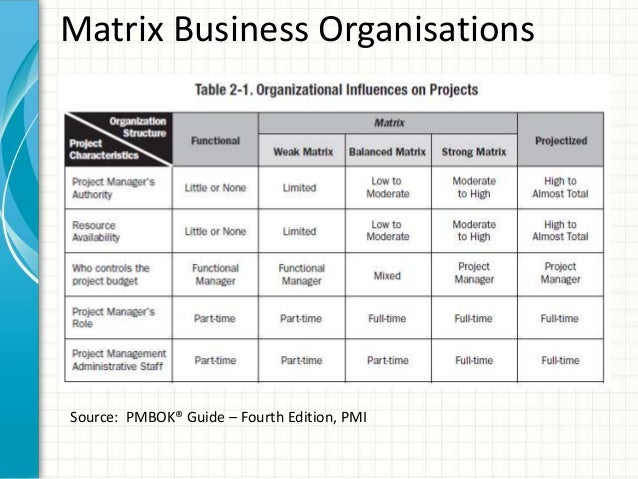 Matrix Business Organisations

Table 2-1. Organizational Influences on Projects

| Organization Structure / Project Characteristics | Functional | Matrix: Weak Matrix | Matrix: Balanced Matrix | Matrix: Strong Matrix | Projectized |
|---|---|---|---|---|---|
| Project Manager's Authority | Little or None | Limited | Low to Moderate | Moderate to High | High to Almost Total |
| Resource Availability | Little or None | Limited | Low to Moderate | Moderate to High | High to Almost Total |
| Who controls the project budget | Functional Manager | Functional Manager | Mixed | Project Manager | Project Manager |
| Project Manager's Role | Part-time | Part-time | Full-time | Full-time | Full-time |
| Project Management Administrative Staff | Part-time | Part-time | Part-time | Full-time | Full-time |

Source: PMBOK® Guide – Fourth Edition, PMI